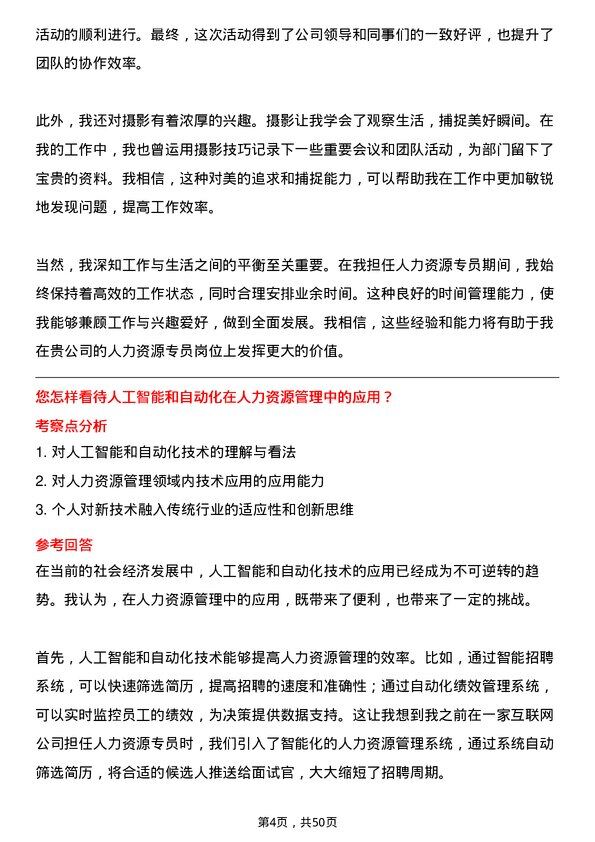 活动的顺利进行。最终，这次活动得到了公司领导和同事们的一致好评，也提升了团队的协作效率。

此外，我还对摄影有着浓厚的兴趣。摄影让我学会了观察生活，捕捉美好瞬间。在我的工作中，我也曾运用摄影技巧记录下一些重要会议和团队活动，为部门留下了宝贵的资料。我相信，这种对美的追求和捕捉能力，可以帮助我在工作中更加敏锐地发现问题，提高工作效率。

当然，我深知工作与生活之间的平衡至关重要。在我担任人力资源专员期间，我始终保持着高效的工作状态，同时合理安排业余时间。这种良好的时间管理能力，使我能够兼顾工作与兴趣爱好，做到全面发展。我相信，这些经验和能力将有助于我在贵公司的人力资源专员岗位上发挥更大的价值。

您怎样看待人工智能和自动化在人力资源管理中的应用？

考察点分析

1. 对人工智能和自动化技术的理解与看法
2. 对人力资源管理领域内技术应用的应用能力
3. 个人对新技术融入传统行业的适应性和创新思维

参考回答

在当前的社会经济发展中，人工智能和自动化技术的应用已经成为不可逆转的趋势。我认为，在人力资源管理中的应用，既带来了便利，也带来了一定的挑战。

首先，人工智能和自动化技术能够提高人力资源管理的效率。比如，通过智能招聘系统，可以快速筛选简历，提高招聘的速度和准确性；通过自动化绩效管理系统，可以实时监控员工的绩效，为决策提供数据支持。这让我想到我之前在一家互联网公司担任人力资源专员时，我们引入了智能化的人力资源管理系统，通过系统自动筛选简历，将合适的候选人推送给面试官，大大缩短了招聘周期。

第4页，共50页